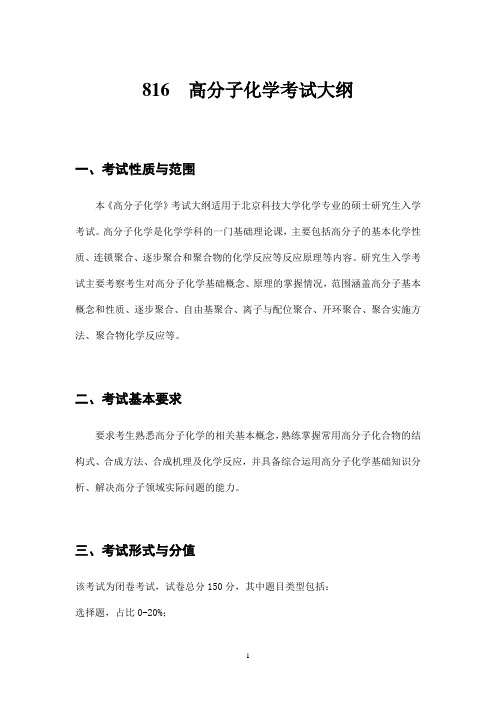 816　高分子化学考试大纲

一、考试性质与范围

本《高分子化学》考试大纲适用于北京科技大学化学专业的硕士研究生入学考试。高分子化学是化学学科的一门基础理论课，主要包括高分子的基本化学性质、连锁聚合、逐步聚合和聚合物的化学反应等反应原理等内容。研究生入学考试主要考察考生对高分子化学基础概念、原理的掌握情况，范围涵盖高分子基本概念和性质、逐步聚合、自由基聚合、离子与配位聚合、开环聚合、聚合实施方法、聚合物化学反应等。

二、考试基本要求

要求考生熟悉高分子化学的相关基本概念，熟练掌握常用高分子化合物的结构式、合成方法、合成机理及化学反应，并具备综合运用高分子化学基础知识分析、解决高分子领域实际问题的能力。

三、考试形式与分值

该考试为闭卷考试，试卷总分 150 分，其中题目类型包括：

选择题，占比 0-20%；

1